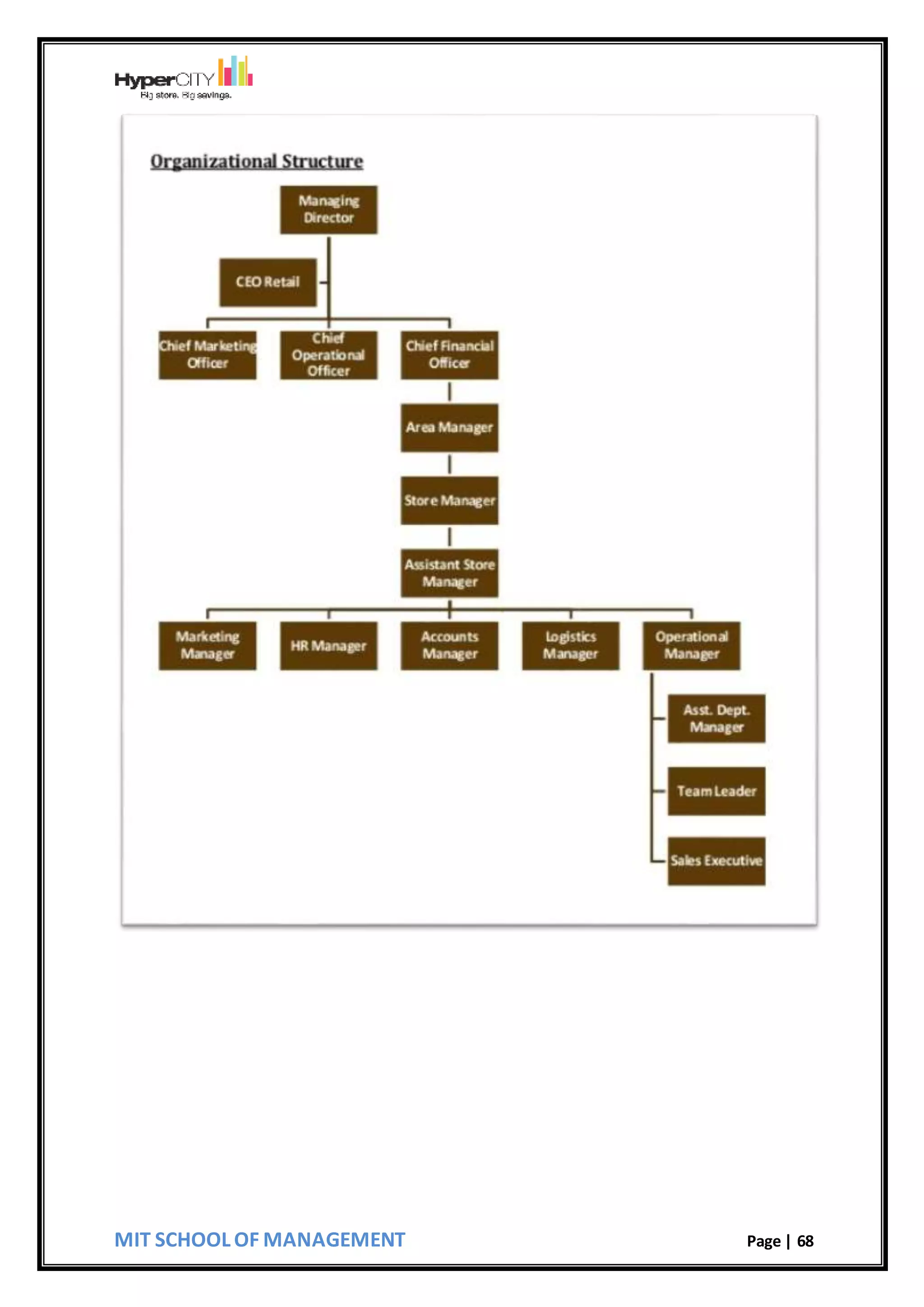 HyperCITY
Big store. Big savings.

Organizational Structure

Managing Director

CEO Retail

Chief Marketing Officer

Chief Operational Officer

Chief Financial Officer

Area Manager

Store Manager

Assistant Store Manager

Marketing Manager

HR Manager

Accounts Manager

Logistics Manager

Operational Manager

Asst. Dept. Manager

Team Leader

Sales Executive

MIT SCHOOL OF MANAGEMENT

Page | 68